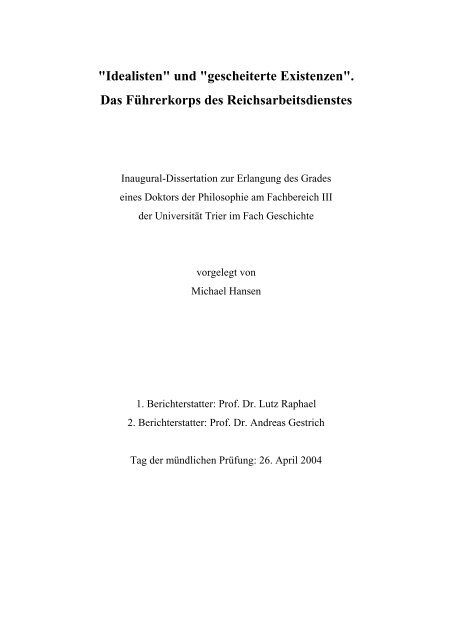 "Idealisten" und "gescheiterte Existenzen".
Das Führerkorps des Reichsarbeitsdienstes

Inaugural-Dissertation zur Erlangung des Grades
eines Doktors der Philosophie am Fachbereich III
der Universität Trier im Fach Geschichte

vorgelegt von
Michael Hansen

1. Berichterstatter: Prof. Dr. Lutz Raphael
2. Berichterstatter: Prof. Dr. Andreas Gestrich

Tag der mündlichen Prüfung: 26. April 2004